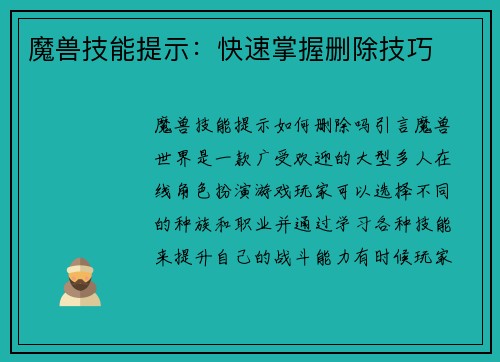 魔兽技能提示：快速掌握删除技巧

魔兽技能提示如何删除吗引言魔兽世界是一款广受欢迎的大型多人在线角色扮演游戏玩家可以选择不同的种族和职业并通过学习各种技能来提升自己的战斗能力有时候玩家